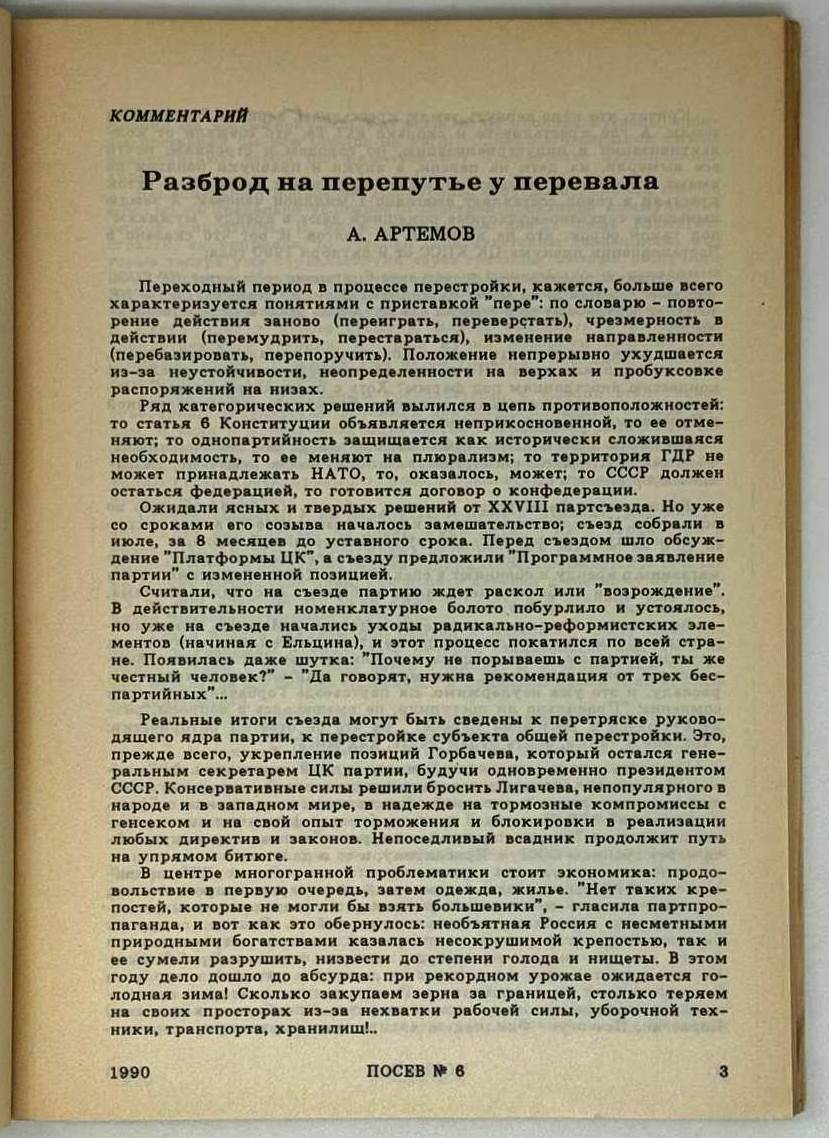 КОММЕНТАРИЙ

Разброд на перепутье у перевала

А. АРТЕМОВ

Переходный период в процессе перестройки, кажется, больше всего характеризуется понятиями с приставкой "пере": по словарю – повторение действия заново (переиграть, переверстать), чрезмерность в действии (перемудрить, перестараться), изменение направленности (перебазировать, перепоручить). Положение непрерывно ухудшается из-за неустойчивости, неопределенности на верхах и пробуксовке распоряжений на низах.

Ряд категорических решений вылился в цепь противоположностей: то статья 6 Конституции объявляется неприкосновенной, то ее отменяют; то однопартийность защищается как исторически сложившаяся необходимость, то ее меняют на плюрализм; то территория ГДР не может принадлежать НАТО, то, оказалось, может; то СССР должен остаться федерацией, то готовится договор о конфедерации.

Ожидали ясных и твердых решений от XXVIII партсъезда. Но уже со сроками его созыва началось замешательство; съезд собрали в июле, за 8 месяцев до уставного срока. Перед съездом шло обсуждение "Платформы ЦК", а съезду предложили "Программное заявление партии" с измененной позицией.

Считали, что на съезде партию ждет раскол или "возрождение". В действительности номенклатурное болото побурлило и устоялось, но уже на съезде начались уходы радикально-реформистских элементов (начиная с Ельцина), и этот процесс покатился по всей стране. Появилась даже шутка: "Почему не порываешь с партией, ты же честный человек?" – "Да говорят, нужна рекомендация от трех беспартийных"...

Реальные итоги съезда могут быть сведены к перетряске руководящего ядра партии, к перестройке субъекта общей перестройки. Это, прежде всего, укрепление позиций Горбачева, который остался генеральным секретарем ЦК партии, будучи одновременно президентом СССР. Консервативные силы решили бросить Лигачева, непопулярного в народе и в западном мире, в надежде на тормозные компромиссы с генсеком и на свой опыт торможения и блокировки в реализации любых директив и законов. Непоседливый всадник продолжит путь на упрямом битюге.

В центре многогранной проблематики стоит экономика: продовольствие в первую очередь, затем одежда, жилье. "Нет таких крепостей, которые не могли бы взять большевики", – гласила партпропаганда, и вот как это обернулось: необъятная Россия с несметными природными богатствами казалась несокрушимой крепостью, так и ее сумели разрушить, низвести до степени голода и нищеты. В этом году дело дошло до абсурда: при рекордном урожае ожидается голодная зима! Сколько закупаем зерна за границей, столько теряем на своих просторах из-за нехватки рабочей силы, уборочной техники, транспорта, хранилищ!..

1990 ПОСЕВ № 6 3